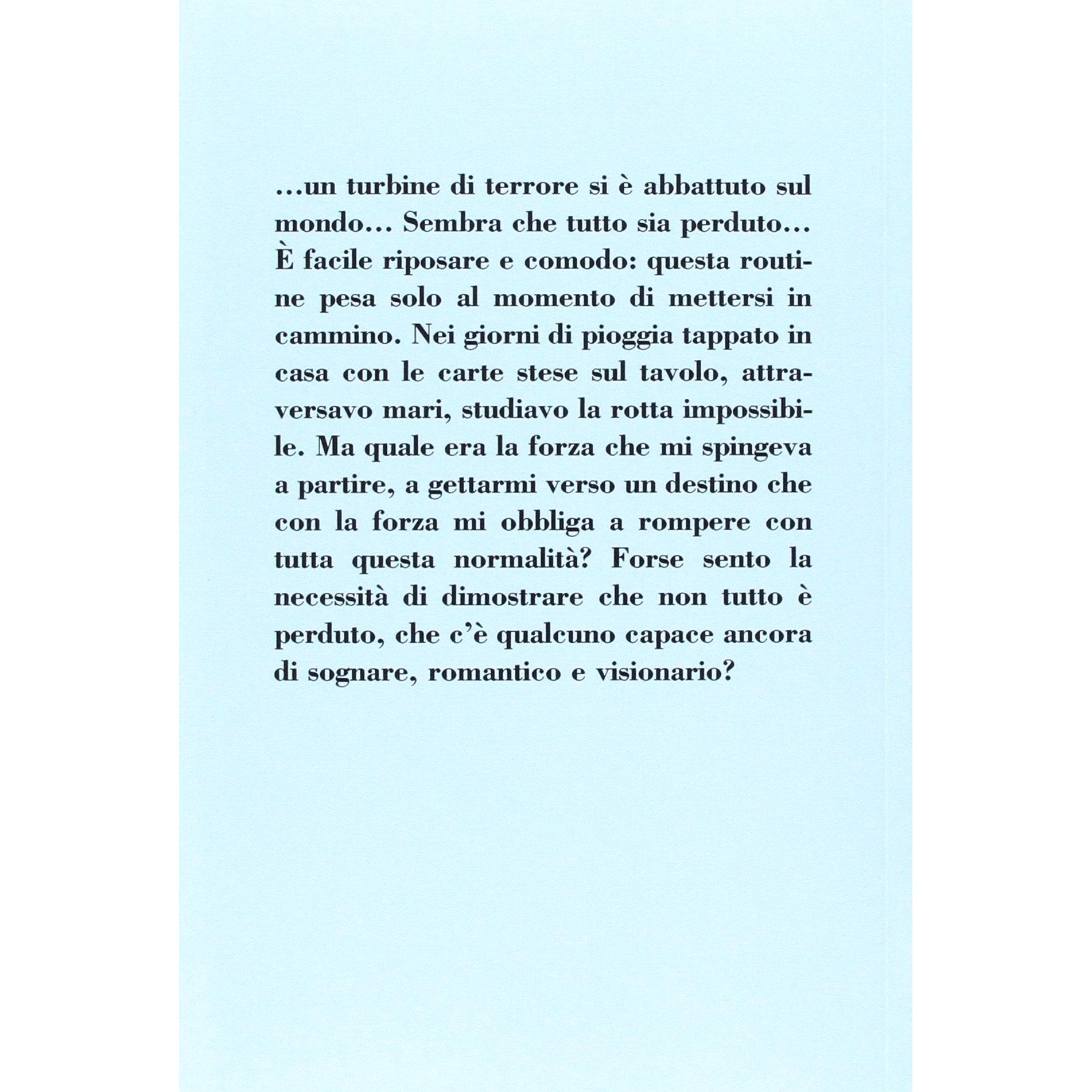 ...un turbine di terrore si è abbattuto sul mondo... Sembra che tutto sia perduto... È facile riposare e comodo: questa routine pesa solo al momento di mettersi in cammino. Nei giorni di pioggia tappato in casa con le carte stese sul tavolo, attraversavo mari, studiavo la rotta impossibile. Ma quale era la forza che mi spingeva a partire, a gettarmi verso un destino che con la forza mi obbliga a rompere con tutta questa normalità? Forse sento la necessità di dimostrare che non tutto è perduto, che c'è qualcuno capace ancora di sognare, romantico e visionario?